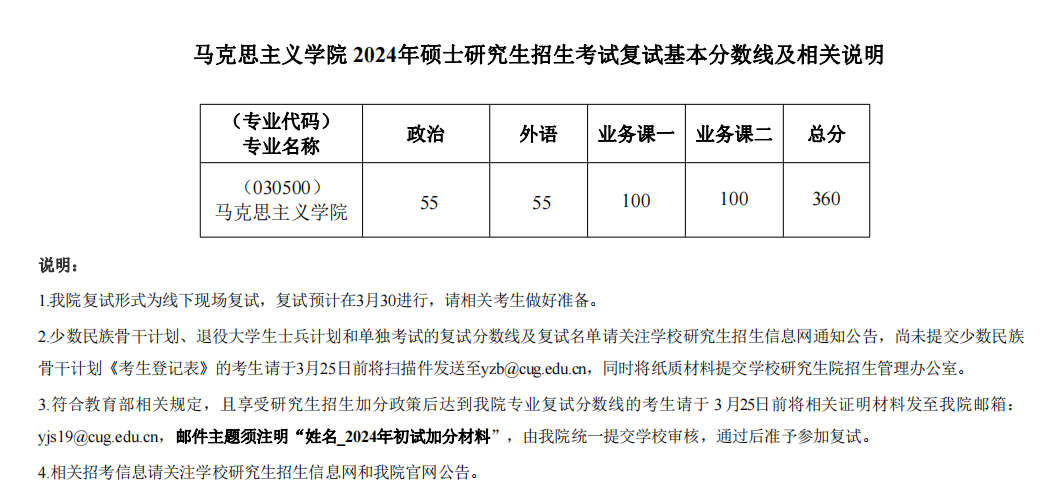 马克思主义学院 2024年硕士研究生招生考试复试基本分数线及相关说明

| （专业代码）专业名称 | 政治 | 外语 | 业务课一 | 业务课二 | 总分 |
|---|---|---|---|---|---|
| （030500）马克思主义学院 | 55 | 55 | 100 | 100 | 360 |

说明：

1.我院复试形式为线下现场复试，复试预计在3月30进行，请相关考生做好准备。

2.少数民族骨干计划、退役大学生士兵计划和单独考试的复试分数线及复试名单请关注学校研究生招生信息网通知公告，尚未提交少数民族骨干计划《考生登记表》的考生请于3月25日前将扫描件发送至yzb@cug.edu.cn，同时将纸质材料提交学校研究生院招生管理办公室。

3.符合教育部相关规定，且享受研究生招生加分政策后达到我院专业复试分数线的考生请于 3月25日前将相关证明材料发至我院邮箱：yjs19@cug.edu.cn，邮件主题须注明“姓名_2024年初试加分材料”，由我院统一提交学校审核，通过后准予参加复试。

4.相关招考信息请关注学校研究生招生信息网和我院官网公告。